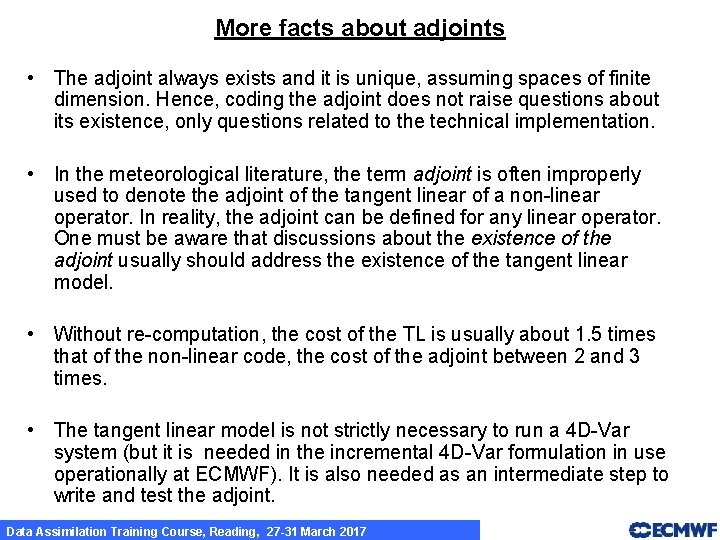 More facts about adjoints

• The adjoint always exists and it is unique, assuming spaces of finite dimension. Hence, coding the adjoint does not raise questions about its existence, only questions related to the technical implementation.

• In the meteorological literature, the term adjoint is often improperly used to denote the adjoint of the tangent linear of a non-linear operator. In reality, the adjoint can be defined for any linear operator. One must be aware that discussions about the existence of the adjoint usually should address the existence of the tangent linear model.

• Without re-computation, the cost of the TL is usually about 1.5 times that of the non-linear code, the cost of the adjoint between 2 and 3 times.

• The tangent linear model is not strictly necessary to run a 4D-Var system (but it is needed in the incremental 4D-Var formulation in use operationally at ECMWF). It is also needed as an intermediate step to write and test the adjoint.

Data Assimilation Training Course, Reading, 27-31 March 2017

ECMWF